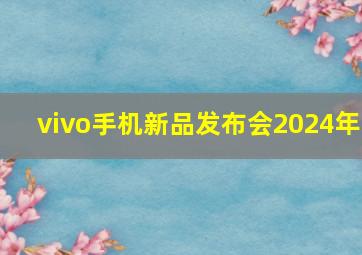 vivo手机新品发布会2024年